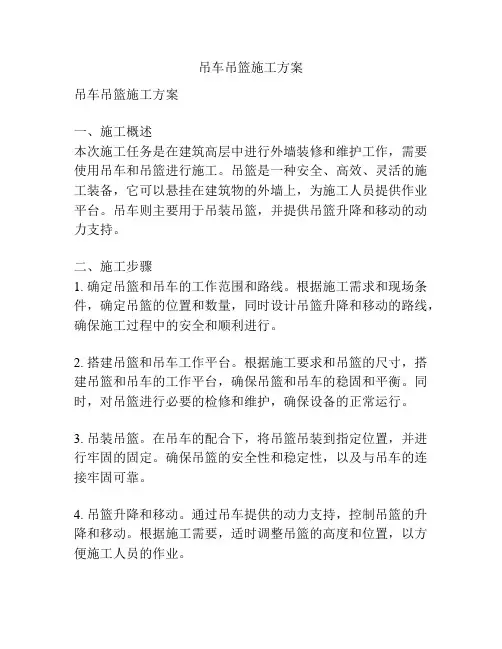 吊车吊篮施工方案

吊车吊篮施工方案

一、施工概述
本次施工任务是在建筑高层中进行外墙装修和维护工作，需要使用吊车和吊篮进行施工。吊篮是一种安全、高效、灵活的施工装备，它可以悬挂在建筑物的外墙上，为施工人员提供作业平台。吊车则主要用于吊装吊篮，并提供吊篮升降和移动的动力支持。

二、施工步骤
1. 确定吊篮和吊车的工作范围和路线。根据施工需求和现场条件，确定吊篮的位置和数量，同时设计吊篮升降和移动的路线，确保施工过程中的安全和顺利进行。

2. 搭建吊篮和吊车工作平台。根据施工要求和吊篮的尺寸，搭建吊篮和吊车的工作平台，确保吊篮和吊车的稳固和平衡。同时，对吊篮进行必要的检修和维护，确保设备的正常运行。

3. 吊装吊篮。在吊车的配合下，将吊篮吊装到指定位置，并进行牢固的固定。确保吊篮的安全性和稳定性，以及与吊车的连接牢固可靠。

4. 吊篮升降和移动。通过吊车提供的动力支持，控制吊篮的升降和移动。根据施工需要，适时调整吊篮的高度和位置，以方便施工人员的作业。